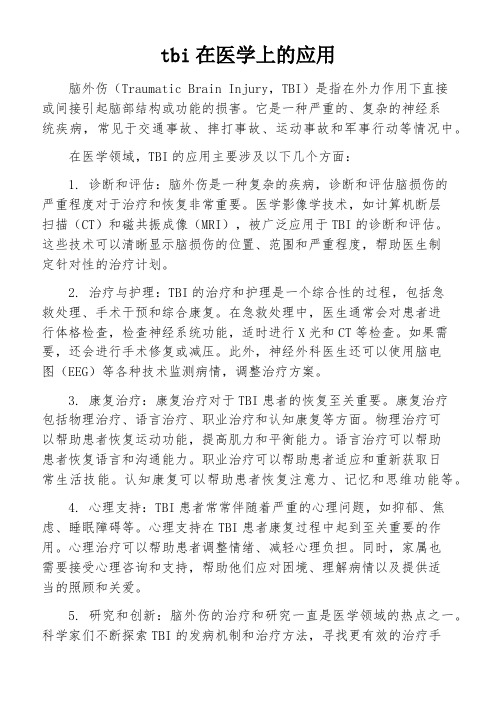 tbi 在医学上的应用

脑外伤（Traumatic Brain Injury，TBI）是指在外力作用下直接或间接引起脑部结构或功能的损害。它是一种严重的、复杂的神经系统疾病，常见于交通事故、摔打事故、运动事故和军事行动等情况中。

在医学领域，TBI 的应用主要涉及以下几个方面：

1. 诊断和评估：脑外伤是一种复杂的疾病，诊断和评估脑损伤的严重程度对于治疗和恢复非常重要。医学影像学技术，如计算机断层扫描（CT）和磁共振成像（MRI），被广泛应用于 TBI 的诊断和评估。这些技术可以清晰显示脑损伤的位置、范围和严重程度，帮助医生制定针对性的治疗计划。

2. 治疗与护理：TBI 的治疗和护理是一个综合性的过程，包括急救处理、手术干预和综合康复。在急救处理中，医生通常会对患者进行体格检查，检查神经系统功能，适时进行 X 光和 CT 等检查。如果需要，还会进行手术修复或减压。此外，神经外科医生还可以使用脑电图（EEG）等各种技术监测病情，调整治疗方案。

3. 康复治疗：康复治疗对于 TBI 患者的恢复至关重要。康复治疗包括物理治疗、语言治疗、职业治疗和认知康复等方面。物理治疗可以帮助患者恢复运动功能，提高肌力和平衡能力。语言治疗可以帮助患者恢复语言和沟通能力。职业治疗可以帮助患者适应和重新获取日常生活技能。认知康复可以帮助患者恢复注意力、记忆和思维功能等。

4. 心理支持：TBI 患者常常伴随着严重的心理问题，如抑郁、焦虑、睡眠障碍等。心理支持在 TBI 患者康复过程中起到至关重要的作用。心理治疗可以帮助患者调整情绪、减轻心理负担。同时，家属也需要接受心理咨询和支持，帮助他们应对困境、理解病情以及提供适当的照顾和关爱。

5. 研究和创新：脑外伤的治疗和研究一直是医学领域的热点之一。科学家们不断探索 TBI 的发病机制和治疗方法，寻找更有效的治疗手